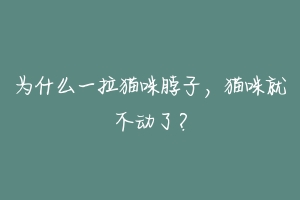 为什么一拉猫咪脖子，猫咪就不动了？